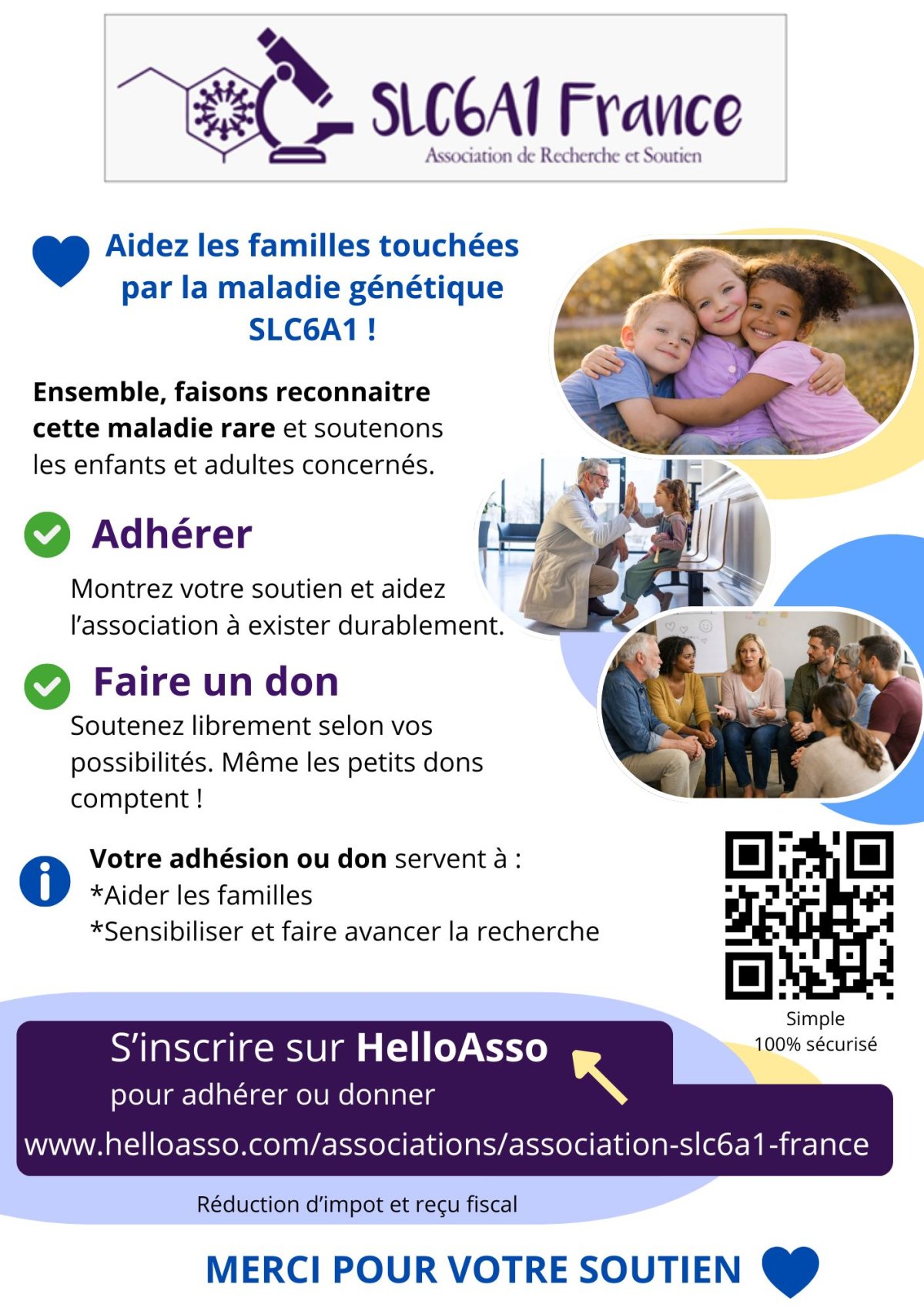 SLC6A1 France
Association de Recherche et Soutien

Aidez les familles touchées par la maladie génétique SLC6A1 !

Ensemble, faisons reconnaitre cette maladie rare et soutenons les enfants et adultes concernés.

Adhérer

Montrez votre soutien et aidez l'association à exister durablement.

Faire un don

Soutenez librement selon vos possibilités. Même les petits dons comptent !

Votre adhésion ou don servent à :
*Aider les familles
*Sensibiliser et faire avancer la recherche

Simple
100% sécurisé

S'inscrire sur HelloAsso
pour adhérer ou donner
www.helloasso.com/associations/association-slc6a1-france

Réduction d'impot et reçu fiscal

MERCI POUR VOTRE SOUTIEN